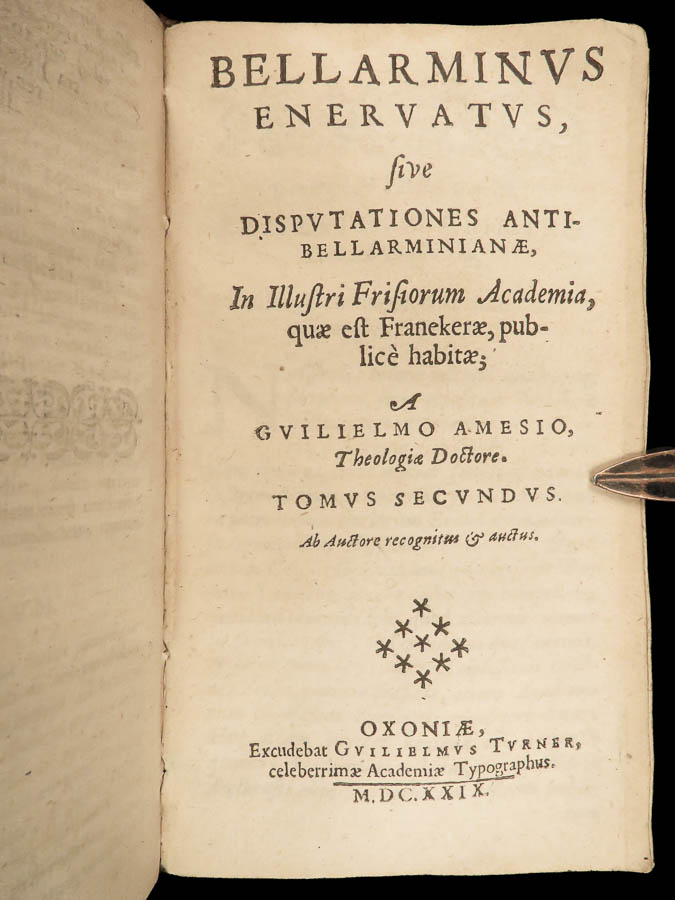 BELLARMINVS ENERVATVS, ſive DISPVTATIONES ANTI-BELLARMINIANÆ,

In Illuſtri Friſiorum Academia, quæ eſt Franekeræ, publicè habitæ;

A GVILIELMO AMESIO, Theologiæ Doctore.

TOMVS SECVNDVS.

Ab Auctore recognitus & auctus.

OXONIÆ, Excudebat GVILIELMVS TVRNER, celeberrimæ Academiæ Typographus. M.DC.XXIX.